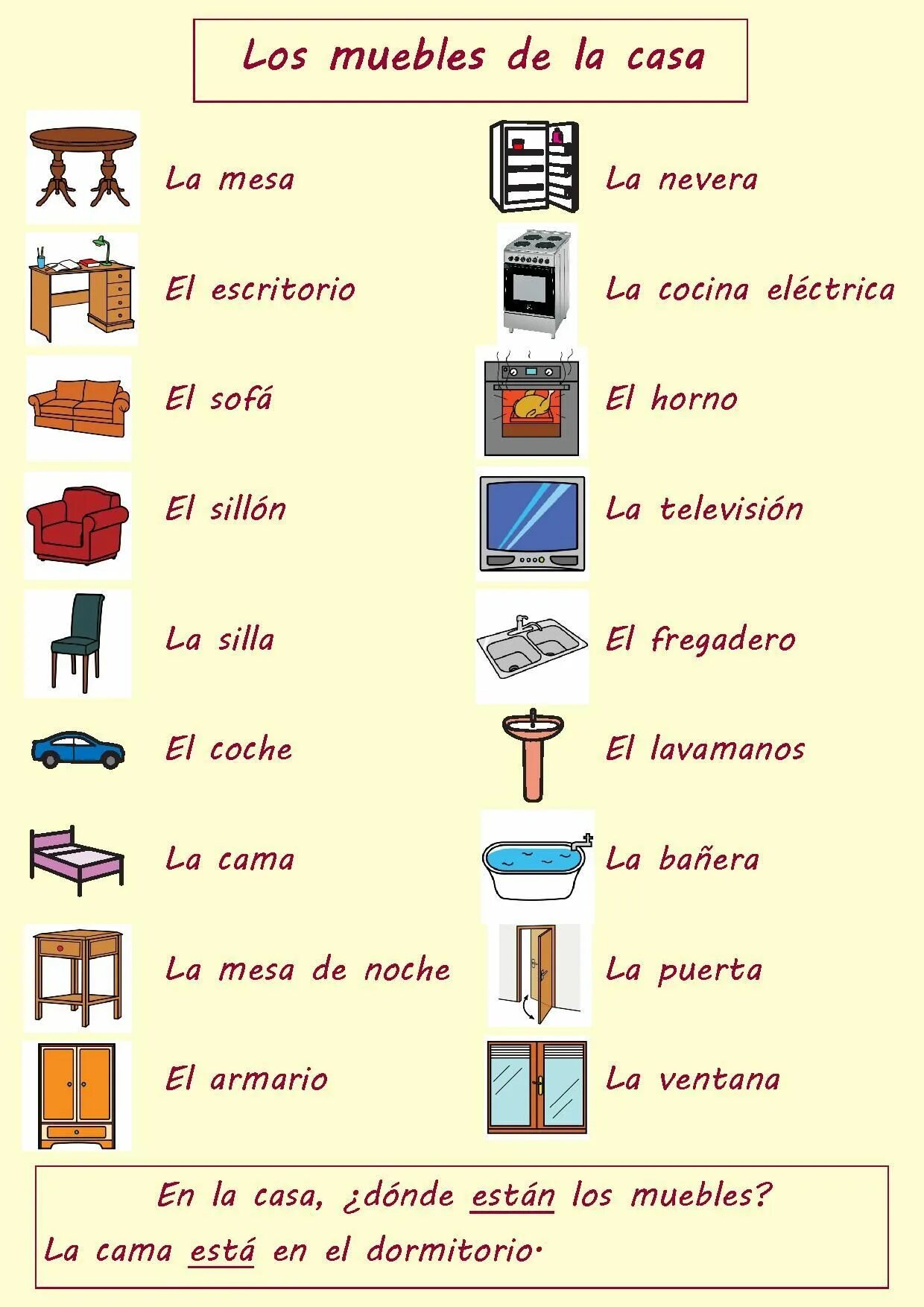 Los muebles de la casa

La mesa

El escritorio

El sofá

El sillón

La silla

El coche

La cama

La mesa de noche

El armario

La nevera

La cocina eléctrica

El horno

La televisión

El fregadero

El lavamanos

La bañera

La puerta

La ventana

En la casa, ¿dónde están los muebles?

La cama está en el dormitorio.